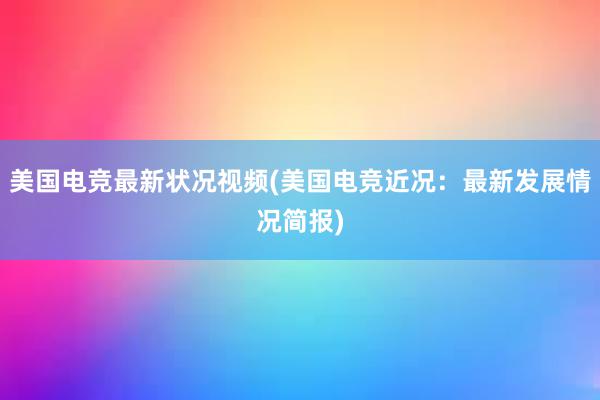 美国电竞最新状况视频(美国电竞近况：最新发展情况简报)